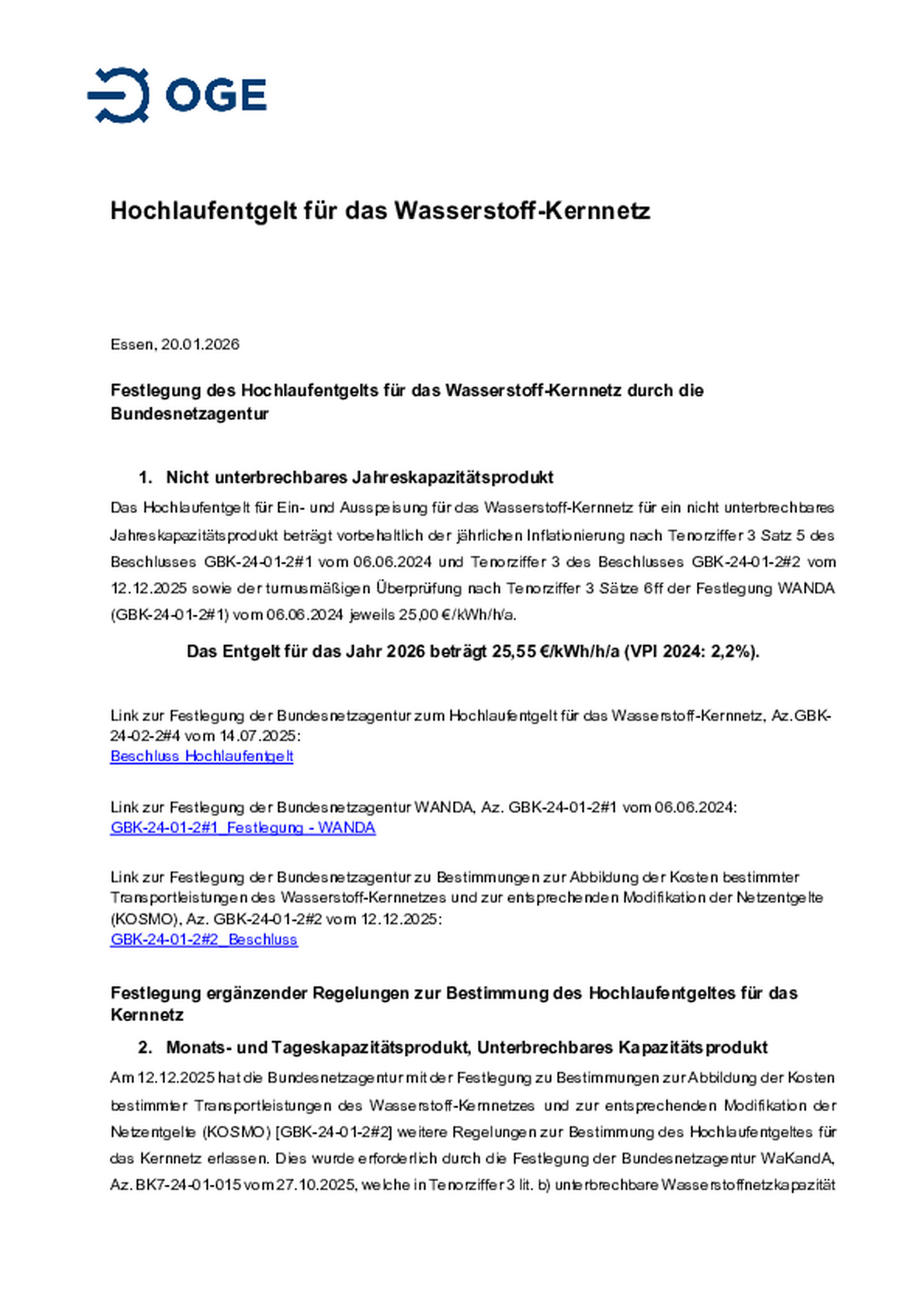 OGE

Hochlaufentgelt für das Wasserstoff-Kernnetz

Essen, 20.01.2026

Festlegung des Hochlaufentgelts für das Wasserstoff-Kernnetz durch die Bundesnetzagentur

1. Nicht unterbrechbares Jahreskapazitätsprodukt

Das Hochlaufentgelt für Ein- und Ausspeisung für das Wasserstoff-Kernnetz für ein nicht unterbrechbares Jahreskapazitätsprodukt beträgt vorbehaltlich der jährlichen Inflationierung nach Tenorziffer 3 Satz 5 des Beschlusses GBK-24-01-2#1 vom 06.06.2024 und Tenorziffer 3 des Beschlusses GBK-24-01-2#2 vom 12.12.2025 sowie der turnusmäßigen Überprüfung nach Tenorziffer 3 Sätze 6ff der Festlegung WANDA (GBK-24-01-2#1) vom 06.06.2024 jeweils 25,00 €/kWh/h/a.

Das Entgelt für das Jahr 2026 beträgt 25,55 €/kWh/h/a (VPI 2024: 2,2%).

Link zur Festlegung der Bundesnetzagentur zum Hochlaufentgelt für das Wasserstoff-Kernnetz, Az.GBK-24-02-2#4 vom 14.07.2025:
Beschluss Hochlaufentgelt

Link zur Festlegung der Bundesnetzagentur WANDA, Az. GBK-24-01-2#1 vom 06.06.2024:
GBK-24-01-2#1_Festlegung - WANDA

Link zur Festlegung der Bundesnetzagentur zu Bestimmungen zur Abbildung der Kosten bestimmter Transportleistungen des Wasserstoff-Kernnetzes und zur entsprechenden Modifikation der Netzentgelte (KOSMO), Az. GBK-24-01-2#2 vom 12.12.2025:
GBK-24-01-2#2_Beschluss

Festlegung ergänzender Regelungen zur Bestimmung des Hochlaufentgeltes für das Kernnetz

2. Monats- und Tageskapazitätsprodukt, Unterbrechbares Kapazitätsprodukt

Am 12.12.2025 hat die Bundesnetzagentur mit der Festlegung zu Bestimmungen zur Abbildung der Kosten bestimmter Transportleistungen des Wasserstoff-Kernnetzes und zur entsprechenden Modifikation der Netzentgelte (KOSMO) [GBK-24-01-2#2] weitere Regelungen zur Bestimmung des Hochlaufentgeltes für das Kernnetz erlassen. Dies wurde erforderlich durch die Festlegung der Bundesnetzagentur WaKandA, Az. BK7-24-01-015 vom 27.10.2025, welche in Tenorziffer 3 lit. b) unterbrechbare Wasserstoffnetzkapazität